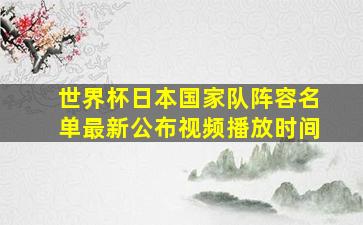 世界杯日本国家队阵容名单最新公布视频播放时间